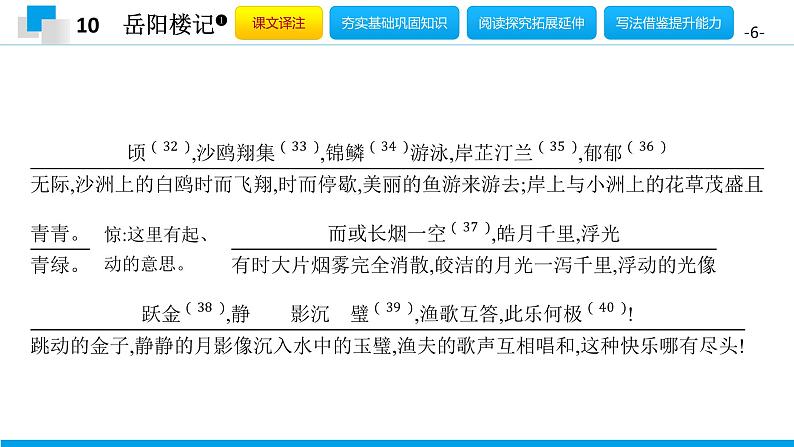 10 岳阳楼记❶ 课文译注 夯实基础巩固知识 阅读探究拓展延伸 写法借鉴提升能力 -6-

顷$^{(32)}$,沙鸥翔集$^{(33)}$,锦鳞$^{(34)}$游泳,岸芷汀兰$^{(35)}$,郁郁$^{(36)}$

无际,沙洲上的白鸥时而飞翔,时而停歇,美丽的鱼游来游去;岸上与小洲上的花草茂盛且

青青。 惊:这里有起、 而或长烟一空$^{(37)}$,皓月千里,浮光

青绿。 动的意思。 有时大片烟雾完全消散,皎洁的月光一泻千里,浮动的光像

跃金$^{(38)}$,静 影沉 璧$^{(39)}$,渔歌互答,此乐何极$^{(40)}$!

跳动的金子,静静的月影像沉入水中的玉璧,渔夫的歌声互相唱和,这种快乐哪有尽头!